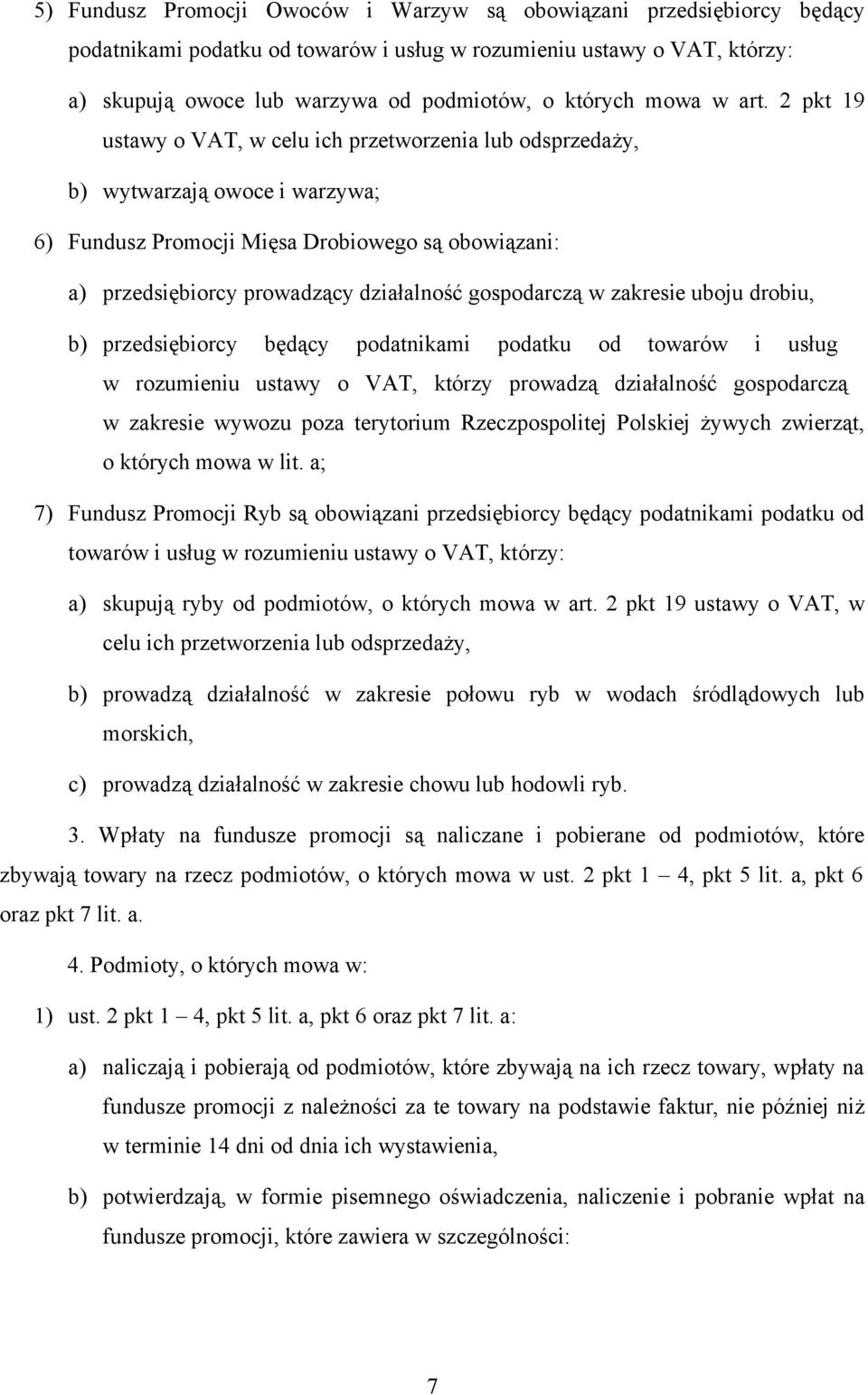 5) Fundusz Promocji Owoców i Warzyw są obowiązani przedsiębiorcy będący podatnikami podatku od towarów i usług w rozumieniu ustawy o VAT, którzy:

a) skupują owoce lub warzywa od podmiotów, o których mowa w art. 2 pkt 19 ustawy o VAT, w celu ich przetworzenia lub odsprzedaży,

b) wytwarzają owoce i warzywa;

6) Fundusz Promocji Mięsa Drobiowego są obowiązani:

a) przedsiębiorcy prowadzący działalność gospodarczą w zakresie uboju drobiu,

b) przedsiębiorcy będący podatnikami podatku od towarów i usług w rozumieniu ustawy o VAT, którzy prowadzą działalność gospodarczą w zakresie wywozu poza terytorium Rzeczpospolitej Polskiej żywych zwierząt, o których mowa w lit. a;

7) Fundusz Promocji Ryb są obowiązani przedsiębiorcy będący podatnikami podatku od towarów i usług w rozumieniu ustawy o VAT, którzy:

a) skupują ryby od podmiotów, o których mowa w art. 2 pkt 19 ustawy o VAT, w celu ich przetworzenia lub odsprzedaży,

b) prowadzą działalność w zakresie połowu ryb w wodach śródlądowych lub morskich,

c) prowadzą działalność w zakresie chowu lub hodowli ryb.

3. Wpłaty na fundusze promocji są naliczane i pobierane od podmiotów, które zbywają towary na rzecz podmiotów, o których mowa w ust. 2 pkt 1 – 4, pkt 5 lit. a, pkt 6 oraz pkt 7 lit. a.

4. Podmioty, o których mowa w:

1) ust. 2 pkt 1 – 4, pkt 5 lit. a, pkt 6 oraz pkt 7 lit. a:

a) naliczają i pobierają od podmiotów, które zbywają na ich rzecz towary, wpłaty na fundusze promocji z należności za te towary na podstawie faktur, nie później niż w terminie 14 dni od dnia ich wystawienia,

b) potwierdzają, w formie pisemnego oświadczenia, naliczenie i pobranie wpłat na fundusze promocji, które zawiera w szczególności:

7